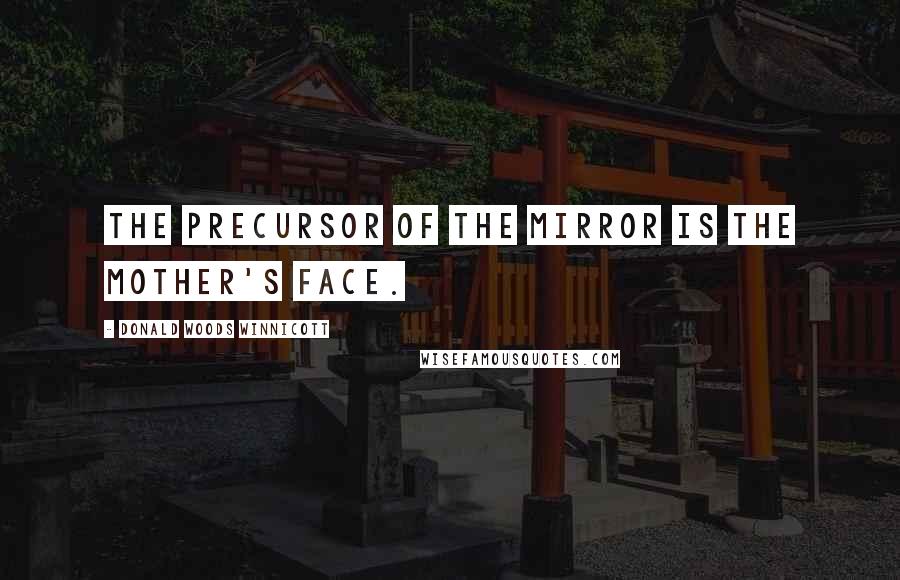 THE PRECURSOR OF THE MIRROR IS THE MOTHER'S FACE.

- DONALD WOODS WINNICOTT

WISEFAMOUSQUOTES.COM